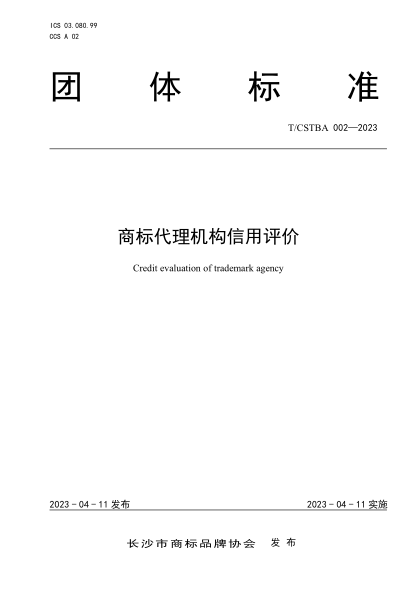 ICS 03.080.99
CCS A 02

团 体 标 准

T/CSTBA 002—2023

商标代理机构信用评价

Credit evaluation of trademark agency

2023 - 04 - 11 发布

2023 - 04 - 11 实施

长沙市商标品牌协会 发 布